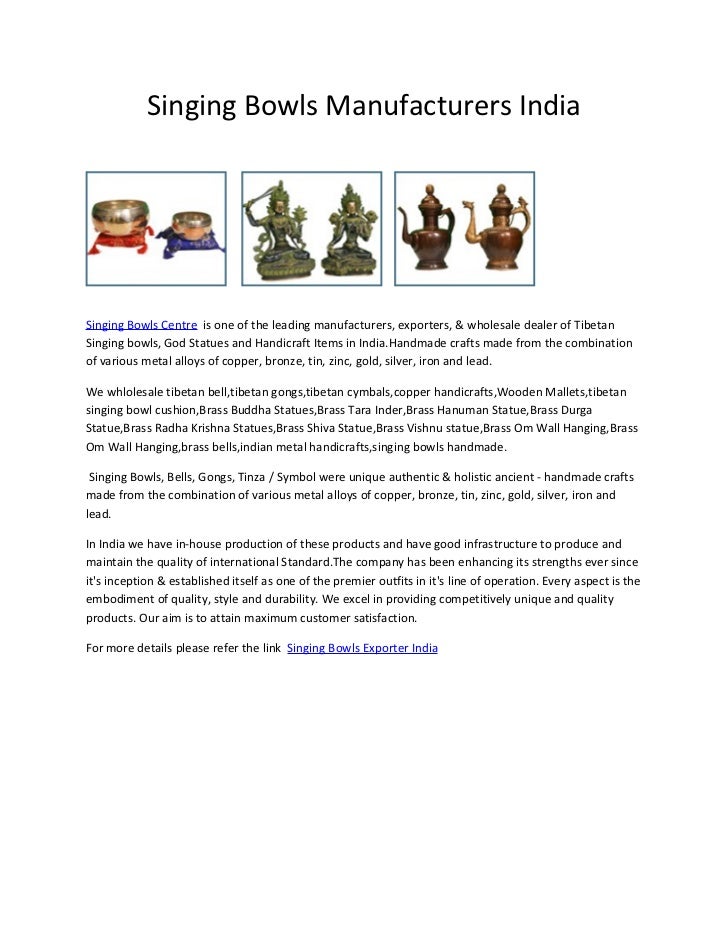 Singing Bowls Manufacturers India

Singing Bowls Centre is one of the leading manufacturers, exporters, & wholesale dealer of Tibetan Singing bowls, God Statues and Handicraft Items in India.Handmade crafts made from the combination of various metal alloys of copper, bronze, tin, zinc, gold, silver, iron and lead.

We whlolesale tibetan bell,tibetan gongs,tibetan cymbals,copper handicrafts,Wooden Mallets,tibetan singing bowl cushion,Brass Buddha Statues,Brass Tara Inder,Brass Hanuman Statue,Brass Durga Statue,Brass Radha Krishna Statues,Brass Shiva Statue,Brass Vishnu statue,Brass Om Wall Hanging,Brass Om Wall Hanging,brass bells,indian metal handicrafts,singing bowls handmade.

Singing Bowls, Bells, Gongs, Tinza / Symbol were unique authentic & holistic ancient - handmade crafts made from the combination of various metal alloys of copper, bronze, tin, zinc, gold, silver, iron and lead.

In India we have in-house production of these products and have good infrastructure to produce and maintain the quality of international Standard.The company has been enhancing its strengths ever since it's inception & established itself as one of the premier outfits in it's line of operation. Every aspect is the embodiment of quality, style and durability. We excel in providing competitively unique and quality products. Our aim is to attain maximum customer satisfaction.

For more details please refer the link Singing Bowls Exporter India